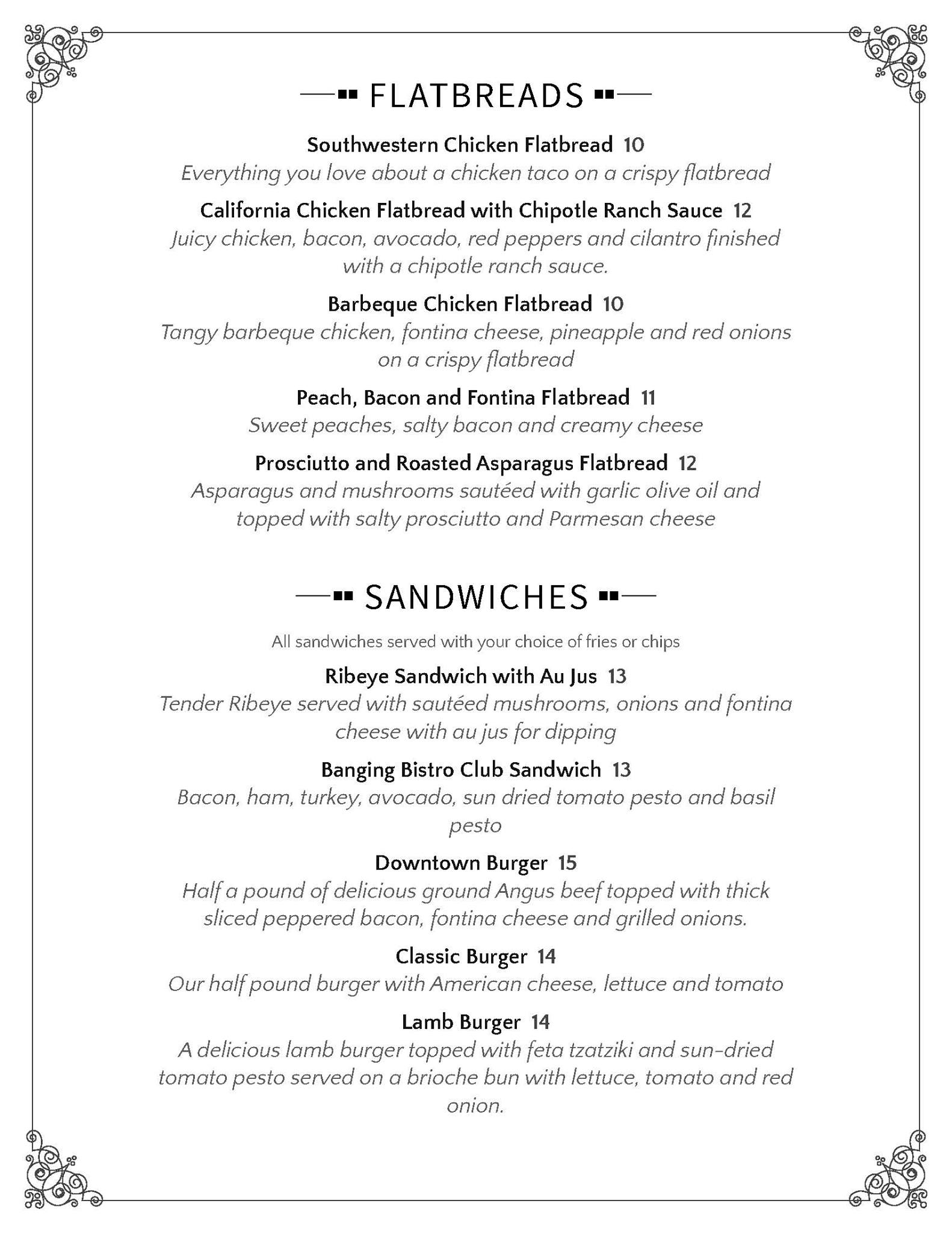 FLATBREADS

Southwestern Chicken Flatbread 10
Everything you love about a chicken taco on a crispy flatbread

California Chicken Flatbread with Chipotle Ranch Sauce 12
Juicy chicken, bacon, avocado, red peppers and cilantro finished with a chipotle ranch sauce.

Barbeque Chicken Flatbread 10
Tangy barbeque chicken, fontina cheese, pineapple and red onions on a crispy flatbread

Peach, Bacon and Fontina Flatbread 11
Sweet peaches, salty bacon and creamy cheese

Prosciutto and Roasted Asparagus Flatbread 12
Asparagus and mushrooms sautéed with garlic olive oil and topped with salty prosciutto and Parmesan cheese

SANDWICHES

All sandwiches served with your choice of fries or chips

Ribeye Sandwich with Au Jus 13
Tender Ribeye served with sautéed mushrooms, onions and fontina cheese with au jus for dipping

Banging Bistro Club Sandwich 13
Bacon, ham, turkey, avocado, sun dried tomato pesto and basil pesto

Downtown Burger 15
Half a pound of delicious ground Angus beef topped with thick sliced peppered bacon, fontina cheese and grilled onions.

Classic Burger 14
Our half pound burger with American cheese, lettuce and tomato

Lamb Burger 14
A delicious lamb burger topped with feta tzatziki and sun-dried tomato pesto served on a brioche bun with lettuce, tomato and red onion.